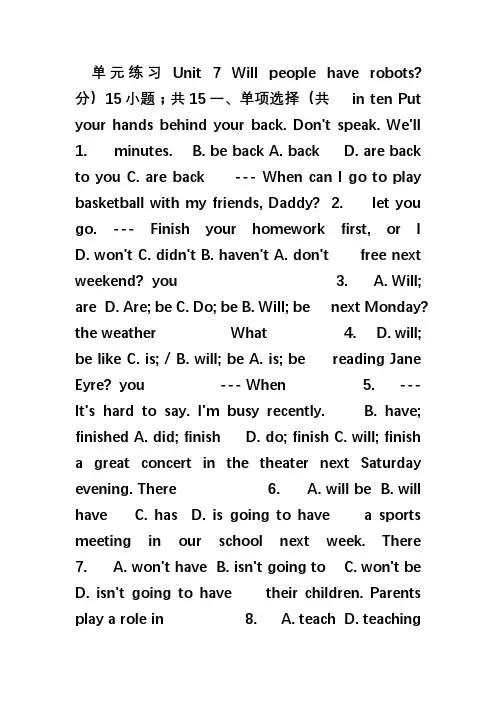 单元练习 Unit 7 Will people have robots? 分）15 小题；共 15 一、单项选择（共 in ten Put your hands behind your back. Don't speak. We'll 1. minutes. B. be back A. back D. are back to you C. are back --- When can I go to play basketball with my friends, Daddy? 2. let you go. --- Finish your homework first, or I D. won't C. didn't B. haven't A. don't free next weekend? you 3. A. Will; are D. Are; be C. Do; be B. Will; be next Monday? the weather What 4. D. will; be like C. is; / B. will; be A. is; be reading Jane Eyre? you --- When 5. --- It's hard to say. I'm busy recently. B. have; finished A. did; finish D. do; finish C. will; finish a great concert in the theater next Saturday evening. There 6. A. will be B. will have C. has D. is going to have a sports meeting in our school next week. There 7. A. won't have B. isn't going to C. won't be D. isn't going to have their children. Parents play a role in 8. A. teach D. teaching